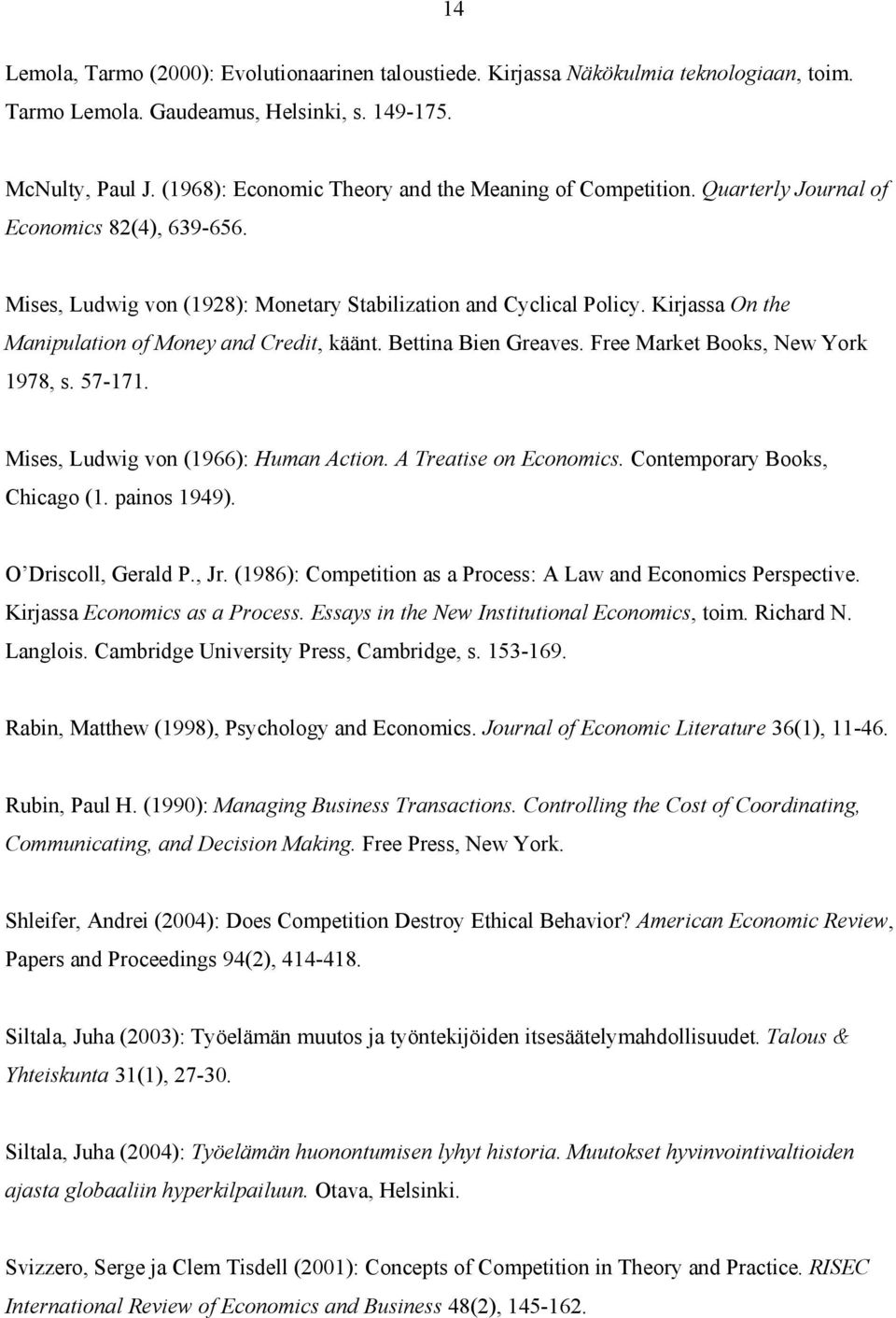 14

Lemola, Tarmo (2000): Evolutionaarinen taloustiede. Kirjassa Näkökulmia teknologiaan, toim. Tarmo Lemola. Gaudeamus, Helsinki, s. 149-175.

McNulty, Paul J. (1968): Economic Theory and the Meaning of Competition. Quarterly Journal of Economics 82(4), 639-656.

Mises, Ludwig von (1928): Monetary Stabilization and Cyclical Policy. Kirjassa On the Manipulation of Money and Credit, käänt. Bettina Bien Greaves. Free Market Books, New York 1978, s. 57-171.

Mises, Ludwig von (1966): Human Action. A Treatise on Economics. Contemporary Books, Chicago (1. painos 1949).

O'Driscoll, Gerald P., Jr. (1986): Competition as a Process: A Law and Economics Perspective. Kirjassa Economics as a Process. Essays in the New Institutional Economics, toim. Richard N. Langlois. Cambridge University Press, Cambridge, s. 153-169.

Rabin, Matthew (1998), Psychology and Economics. Journal of Economic Literature 36(1), 11-46.

Rubin, Paul H. (1990): Managing Business Transactions. Controlling the Cost of Coordinating, Communicating, and Decision Making. Free Press, New York.

Shleifer, Andrei (2004): Does Competition Destroy Ethical Behavior? American Economic Review, Papers and Proceedings 94(2), 414-418.

Siltala, Juha (2003): Työelämän muutos ja työntekijöiden itsesäätelymahdollisuudet. Talous & Yhteiskunta 31(1), 27-30.

Siltala, Juha (2004): Työelämän huonontumisen lyhyt historia. Muutokset hyvinvointivaltioiden ajasta globaaliin hyperkilpailuun. Otava, Helsinki.

Svizzero, Serge ja Clem Tisdell (2001): Concepts of Competition in Theory and Practice. RISEC International Review of Economics and Business 48(2), 145-162.